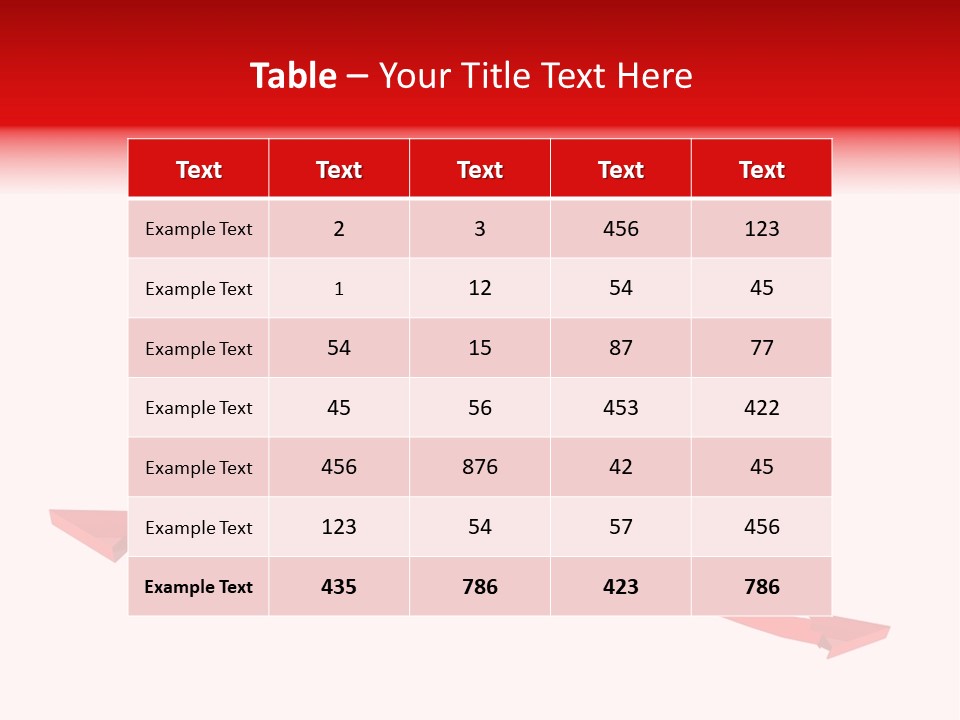 Table – Your Title Text Here

| Text | Text | Text | Text | Text |
|---|---|---|---|---|
| Example Text | 2 | 3 | 456 | 123 |
| Example Text | 1 | 12 | 54 | 45 |
| Example Text | 54 | 15 | 87 | 77 |
| Example Text | 45 | 56 | 453 | 422 |
| Example Text | 456 | 876 | 42 | 45 |
| Example Text | 123 | 54 | 57 | 456 |
| Example Text | 435 | 786 | 423 | 786 |